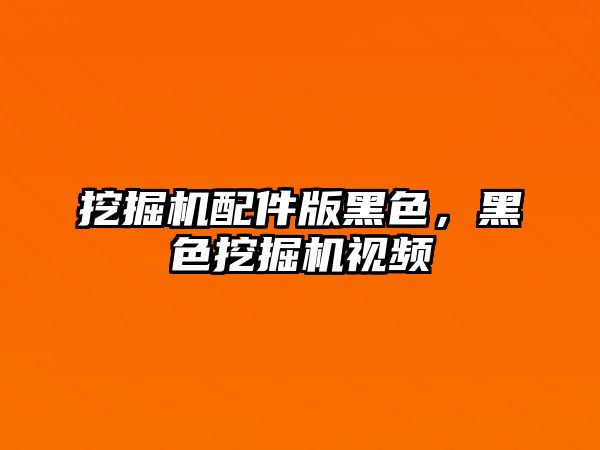 挖掘机配件版黑色，黑色挖掘机视频